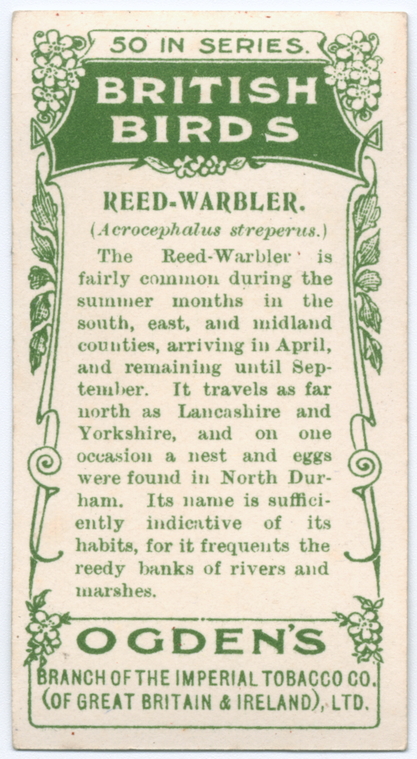 50 IN SERIES.

BRITISH BIRDS

REED-WARBLER.

(Acrocephalus streperus.)

The Reed-Warbler is fairly common during the summer months in the south, east, and midland counties, arriving in April, and remaining until September. It travels as far north as Lancashire and Yorkshire, and on one occasion a nest and eggs were found in North Durham. Its name is sufficiently indicative of its habits, for it frequents the reedy banks of rivers and marshes.

OGDEN'S

BRANCH OF THE IMPERIAL TOBACCO CO. (OF GREAT BRITAIN & IRELAND), LTD.